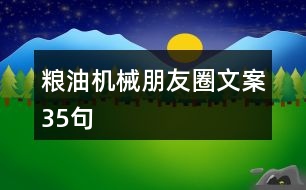 粮油机械朋友圈文案35句